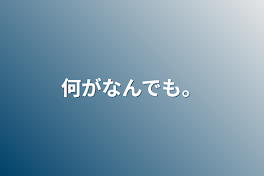 何がなんでも。